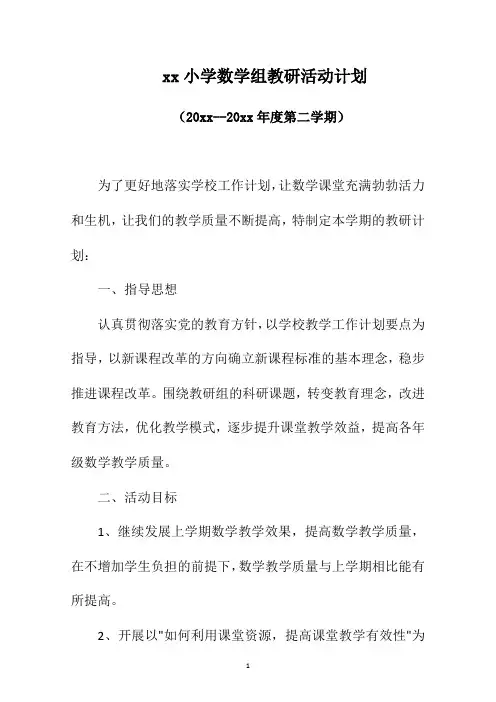 xx 小学数学组教研活动计划

（20xx--20xx 年度第二学期）

为了更好地落实学校工作计划，让数学课堂充满勃勃活力和生机，让我们的教学质量不断提高，特制定本学期的教研计划：

一、指导思想

认真贯彻落实党的教育方针，以学校教学工作计划要点为指导，以新课程改革的方向确立新课程标准的基本理念，稳步推进课程改革。围绕教研组的科研课题，转变教育理念，改进教育方法，优化教学模式，逐步提升课堂教学效益，提高各年级数学教学质量。

二、活动目标

1、继续发展上学期数学教学效果，提高数学教学质量，在不增加学生负担的前提下，数学教学质量与上学期相比能有所提高。

2、开展以"如何利用课堂资源，提高课堂教学有效性"为

1